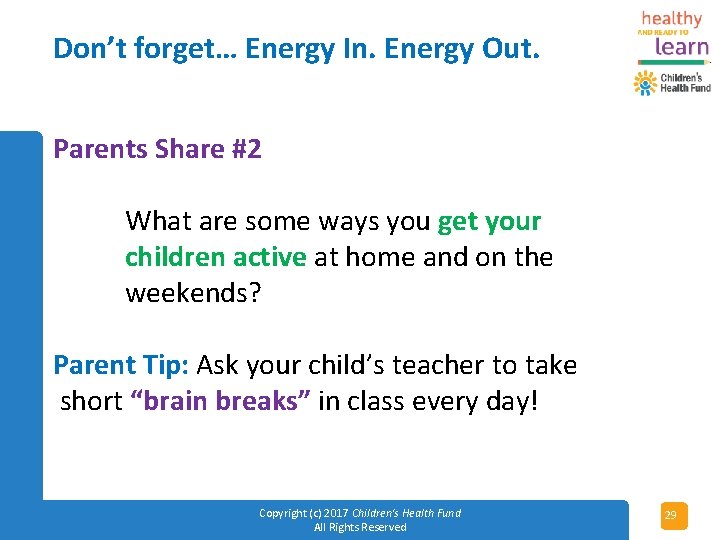 Don't forget… Energy In. Energy Out.

healthy
AND READY TO
learn

Children's
Health Fund

Parents Share #2

What are some ways you get your children active at home and on the weekends?

Parent Tip: Ask your child's teacher to take short "brain breaks" in class every day!

Copyright (c) 2017 Children's Health Fund
All Rights Reserved

29